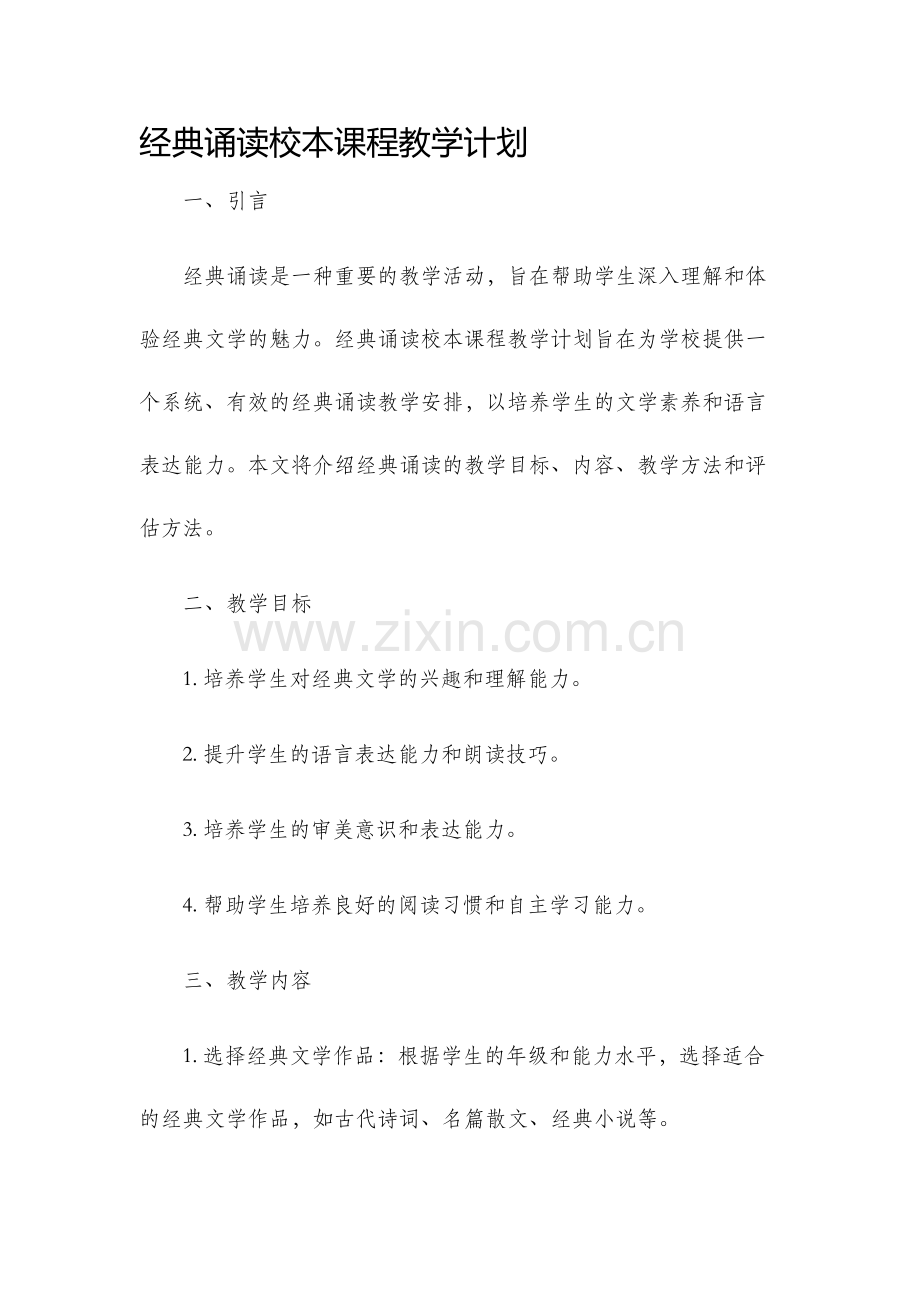 经典诵读校本课程教学计划

一、引言

经典诵读是一种重要的教学活动，旨在帮助学生深入理解和体验经典文学的魅力。经典诵读校本课程教学计划旨在为学校提供一个系统、有效的经典诵读教学安排，以培养学生的文学素养和语言表达能力。本文将介绍经典诵读的教学目标、内容、教学方法和评估方法。

二、教学目标

www.zixin.com.cn

1. 培养学生对经典文学的兴趣和理解能力。

2. 提升学生的语言表达能力和朗读技巧。

3. 培养学生的审美意识和表达能力。

4. 帮助学生培养良好的阅读习惯和自主学习能力。

三、教学内容

1. 选择经典文学作品：根据学生的年级和能力水平，选择适合的经典文学作品，如古代诗词、名篇散文、经典小说等。